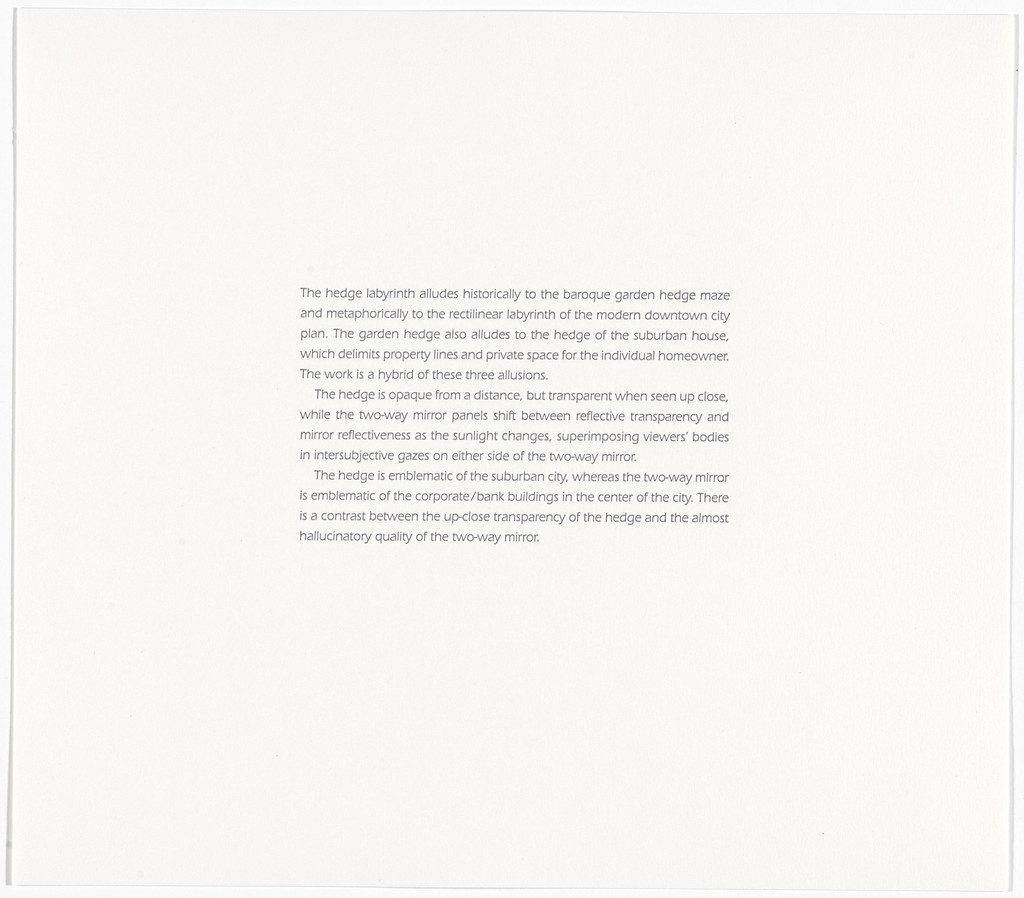 The hedge labyrinth alludes historically to the baroque garden hedge maze and metaphorically to the rectilinear labyrinth of the modern downtown city plan. The garden hedge also alludes to the hedge of the suburban house, which delimits property lines and private space for the individual homeowner. The work is a hybrid of these three allusions.

The hedge is opaque from a distance, but transparent when seen up close, while the two-way mirror panels shift between reflective transparency and mirror reflectiveness as the sunlight changes, superimposing viewers' bodies in intersubjective gazes on either side of the two-way mirror.

The hedge is emblematic of the suburban city, whereas the two-way mirror is emblematic of the corporate/bank buildings in the center of the city. There is a contrast between the up-close transparency of the hedge and the almost hallucinatory quality of the two-way mirror.